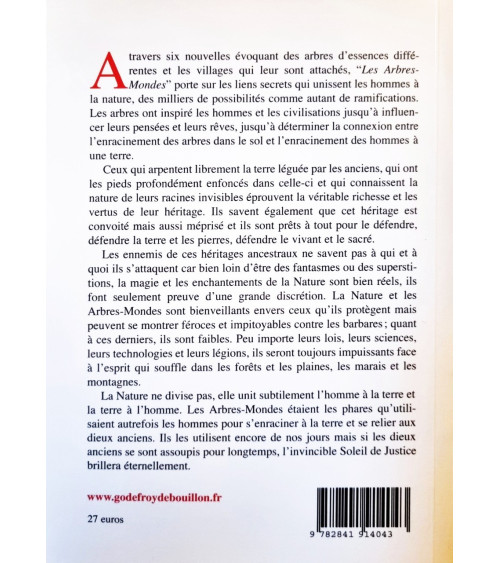 A travers six nouvelles évoquant des arbres d'essences différentes et les villages qui leur sont attachés, "Les Arbres-Mondes" porte sur les liens secrets qui unissent les hommes à la nature, des milliers de possibilités comme autant de ramifications. Les arbres ont inspiré les hommes et les civilisations jusqu'à influencer leurs pensées et leurs rêves, jusqu'à déterminer la connexion entre l'enracinement des arbres dans le sol et l'enracinement des hommes à une terre.

Ceux qui arpentent librement la terre léguée par les anciens, qui ont les pieds profondément enfoncés dans celle-ci et qui connaissent la nature de leurs racines invisibles éprouvent la véritable richesse et les vertus de leur héritage. Ils savent également que cet héritage est convoité mais aussi méprisé et ils sont prêts à tout pour le défendre, défendre la terre et les pierres, défendre le vivant et le sacré.

Les ennemis de ces héritages ancestraux ne savent pas à qui et à quoi ils s'attaquent car bien loin d'être des fantasmes ou des superstitions, la magie et les enchantements de la Nature sont bien réels, ils font seulement preuve d'une grande discrétion. La Nature et les Arbres-Mondes sont bienveillants envers ceux qu'ils protègent mais peuvent se montrer féroces et impitoyables contre les barbares ; quant à ces derniers, ils sont faibles. Peu importe leurs lois, leurs sciences, leurs technologies et leurs légions, ils seront toujours impuissants face à l'esprit qui souffle dans les forêts et les plaines, les marais et les montagnes.

La Nature ne divise pas, elle unit subtilement l'homme à la terre et la terre à l'homme. Les Arbres-Mondes étaient les phares qu'utilisaient autrefois les hommes pour s'enraciner à la terre et se relier aux dieux anciens. Ils les utilisent encore de nos jours mais si les dieux anciens se sont assoupis pour longtemps, l'invincible Soleil de Justice brillera éternellement.

www.godefroydebouillon.fr

27 euros

9 782841 914043